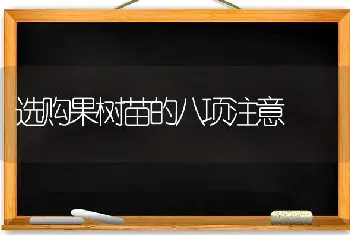 选购果树苗的八项注意